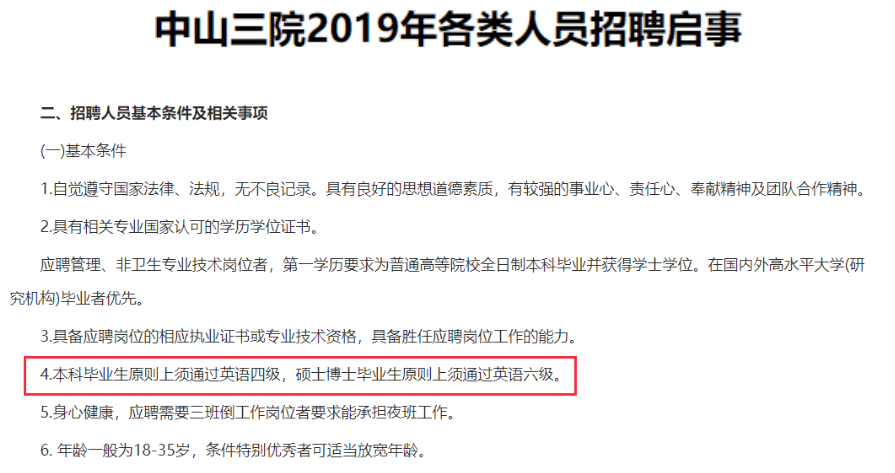 中山三院2019年各类人员招聘启事

二、招聘人员基本条件及相关事项

(一)基本条件

1.自觉遵守国家法律、法规，无不良记录。具有良好的思想道德素质，有较强的事业心、责任心、奉献精神及团队合作精神。

2.具有相关专业国家认可的学历学位证书。

应聘管理、非卫生专业技术岗位者，第一学历要求为普通高等院校全日制本科毕业并获得学士学位。在国内外高水平大学(研究机构)毕业者优先。

3.具备应聘岗位的相应执业证书或专业技术资格，具备胜任应聘岗位工作的能力。

4.本科毕业生原则上须通过英语四级，硕士博士毕业生原则上须通过英语六级。

5.身心健康，应聘需要三班倒工作岗位者要求能承担夜班工作。

6. 年龄一般为18-35岁，条件特别优秀者可适当放宽年龄。